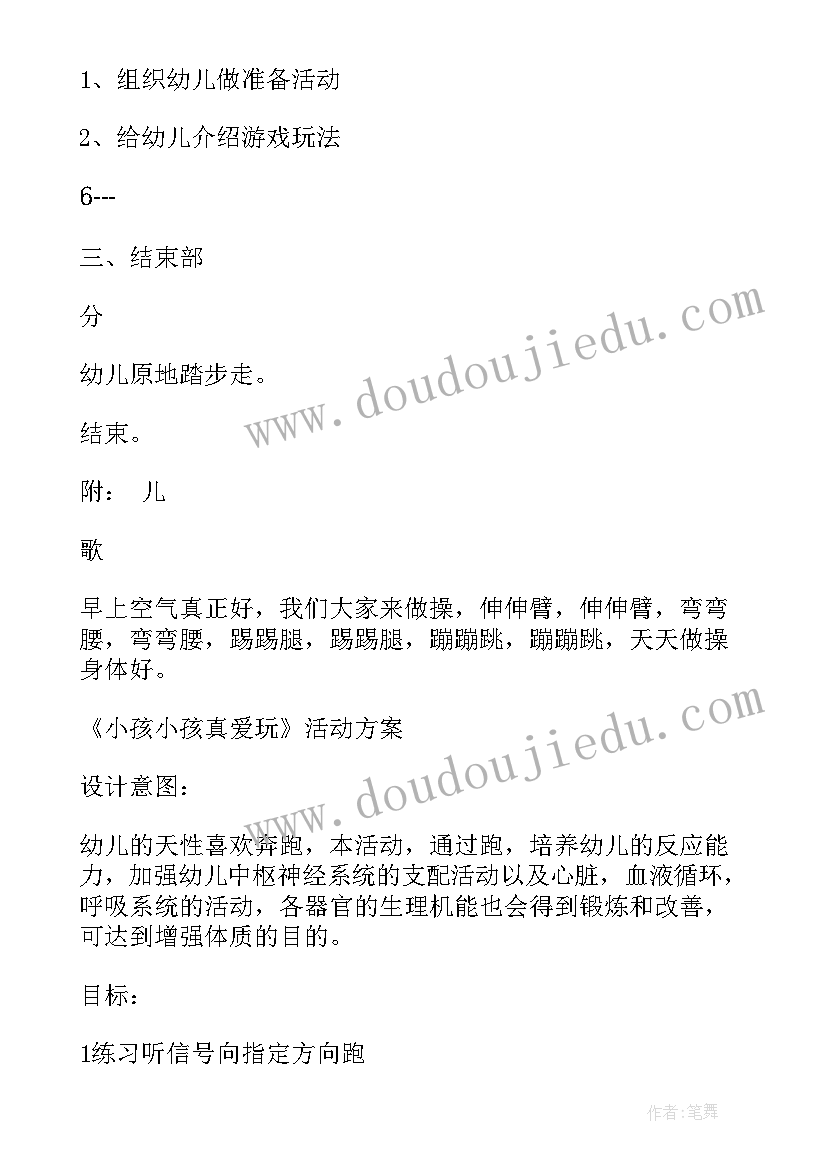 1、组织幼儿做准备活动

2、给幼儿介绍游戏玩法

6---

三、结束部

分

幼儿原地踏步走。

结束。

附： 儿

歌

早上空气真正好，我们大家来做操，伸伸臂，伸伸臂，弯弯腰，弯弯腰，踢踢腿，踢踢腿，蹦蹦跳，蹦蹦跳，天天做操身体好。

《小孩小孩真爱玩》活动方案

设计意图：

幼儿的天性喜欢奔跑，本活动，通过跑，培养幼儿的反应能力，加强幼儿中枢神经系统的支配活动以及心脏，血液循环，呼吸系统的活动，各器官的生理机能也会得到锻炼和改善，可达到增强体质的目的。

目标：

1练习听信号向指定方向跑

www.doudoujiedu.com

www.doudoujiedu.com

作者：笔舞